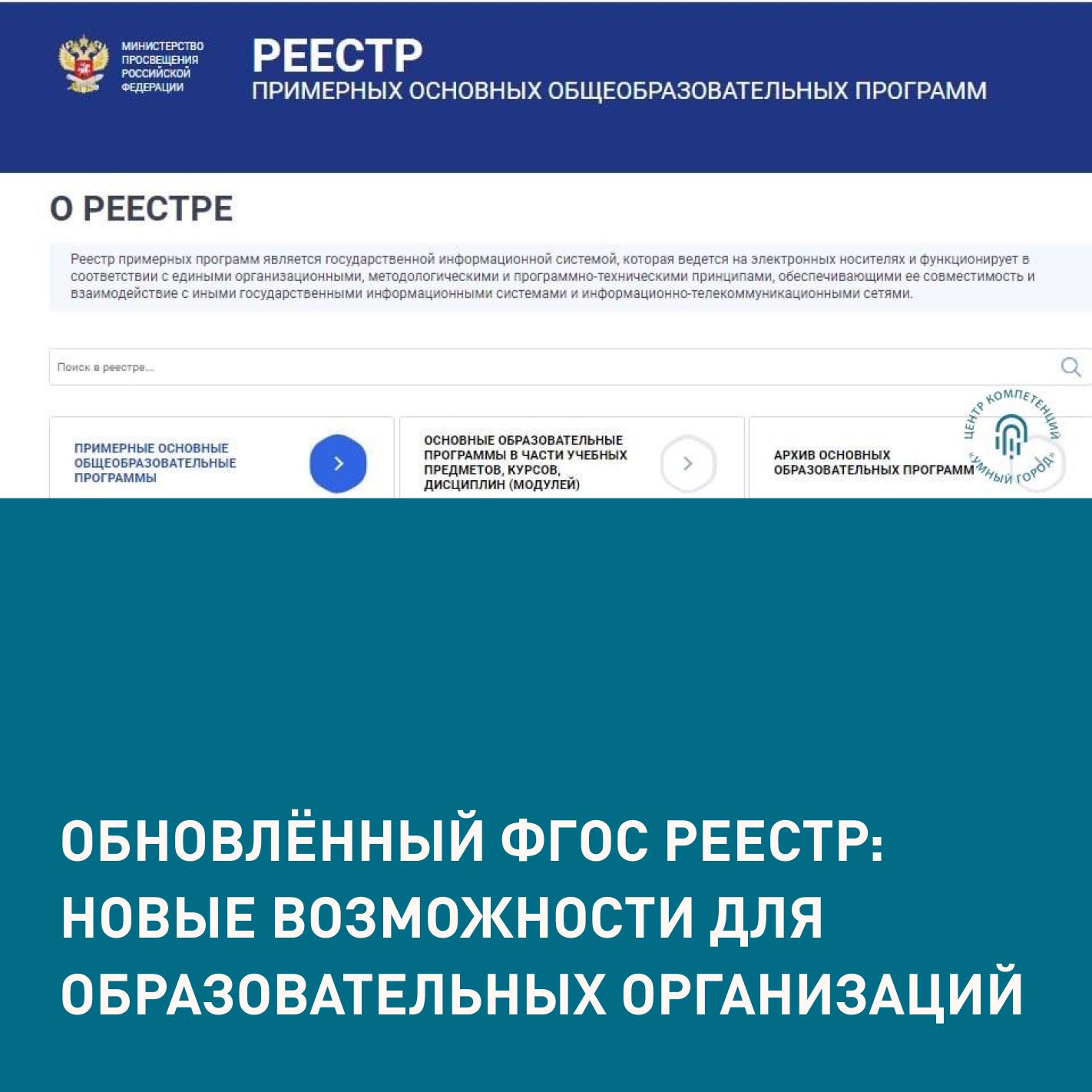 МИНИСТЕРСТВО ПРОСВЕЩЕНИЯ РОССИЙСКОЙ ФЕДЕРАЦИИ

РЕЕСТР
ПРИМЕРНЫХ ОСНОВНЫХ ОБЩЕОБРАЗОВАТЕЛЬНЫХ ПРОГРАММ

О РЕЕСТРЕ

Реестр примерных программ является государственной информационной системой, которая ведется на электронных носителях и функционирует в соответствии с едиными организационными, методологическими и программно-техническими принципами, обеспечивающими ее совместимость и взаимодействие с иными государственными информационными системами и информационно-телекоммуникационными сетями.

Поиск в реестре...

ПРИМЕРНЫЕ ОСНОВНЫЕ ОБЩЕОБРАЗОВАТЕЛЬНЫЕ ПРОГРАММЫ

ОСНОВНЫЕ ОБРАЗОВАТЕЛЬНЫЕ ПРОГРАММЫ В ЧАСТИ УЧЕБНЫХ ПРЕДМЕТОВ, КУРСОВ, ДИСЦИПЛИН (МОДУЛЕЙ)

АРХИВ ОСНОВНЫХ ОБРАЗОВАТЕЛЬНЫХ ПРОГРАММ

ЦЕНТР КОМПЕТЕНЦИЙ «УМНЫЙ ГОРОД»

ОБНОВЛЁННЫЙ ФГОС РЕЕСТР: НОВЫЕ ВОЗМОЖНОСТИ ДЛЯ ОБРАЗОВАТЕЛЬНЫХ ОРГАНИЗАЦИЙ